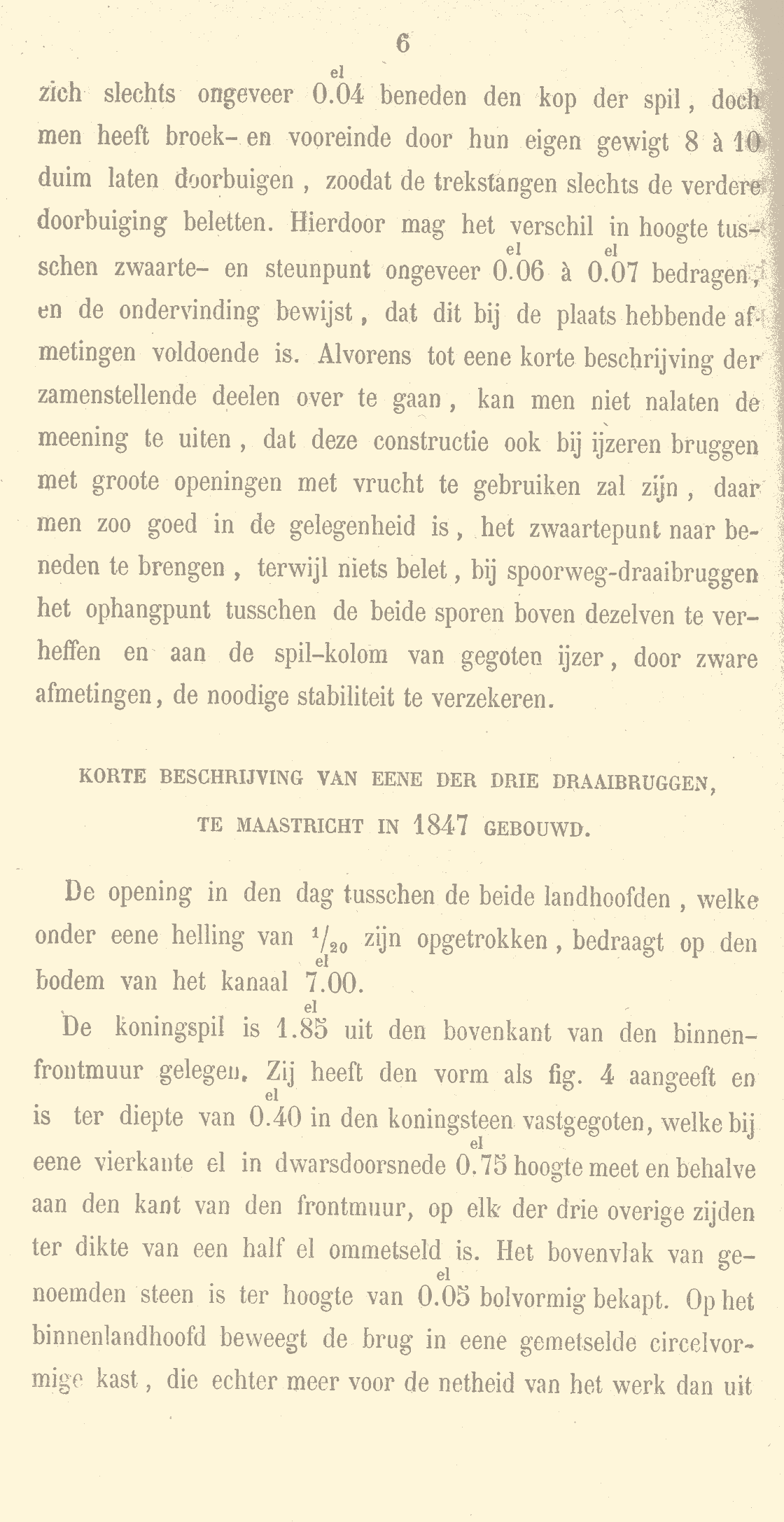 6

zich slechts ongeveer $\overset{el}{0.04}$ beneden den kop der spil, doch men heeft broek- en vooreinde door hun eigen gewigt 8 à 10 duim laten doorbuigen, zoodat de trekstangen slechts de verdere doorbuiging beletten. Hierdoor mag het verschil in hoogte tusschen zwaarte- en steunpunt ongeveer $\overset{el}{0.06}$ à $\overset{el}{0.07}$ bedragen, en de ondervinding bewijst, dat dit bij de plaats hebbende afmetingen voldoende is. Alvorens tot eene korte beschrijving der zamenstellende deelen over te gaan, kan men niet nalaten de meening te uiten, dat deze constructie ook bij ijzeren bruggen met groote openingen met vrucht te gebruiken zal zijn, daar men zoo goed in de gelegenheid is, het zwaartepunt naar beneden te brengen, terwijl niets belet, bij spoorweg-draaibruggen het ophangpunt tusschen de beide sporen boven dezelven te verheffen en aan de spil-kolom van gegoten ijzer, door zware afmetingen, de noodige stabiliteit te verzekeren.

KORTE BESCHRIJVING VAN EENE DER DRIE DRAAIBRUGGEN, TE MAASTRICHT IN 1847 GEBOUWD.

De opening in den dag tusschen de beide landhoofden, welke onder eene helling van $^1/_{20}$ zijn opgetrokken, bedraagt op den bodem van het kanaal $\overset{el}{7.00}$.

De koningspil is $\overset{el}{1.85}$ uit den bovenkant van den binnenfrontmuur gelegen. Zij heeft den vorm als fig. 4 aangeeft en is ter diepte van $\overset{el}{0.40}$ in den koningsteen vastgegoten, welke bij eene vierkante el in dwarsdoorsnede $\overset{el}{0.75}$ hoogte meet en behalve aan den kant van den frontmuur, op elk der drie overige zijden ter dikte van een half el ommetseld is. Het bovenvlak van genoemden steen is ter hoogte van $\overset{el}{0.05}$ bolvormig bekapt. Op het binnenlandhoofd beweegt de brug in eene gemetselde circelvormige kast, die echter meer voor de netheid van het werk dan uit